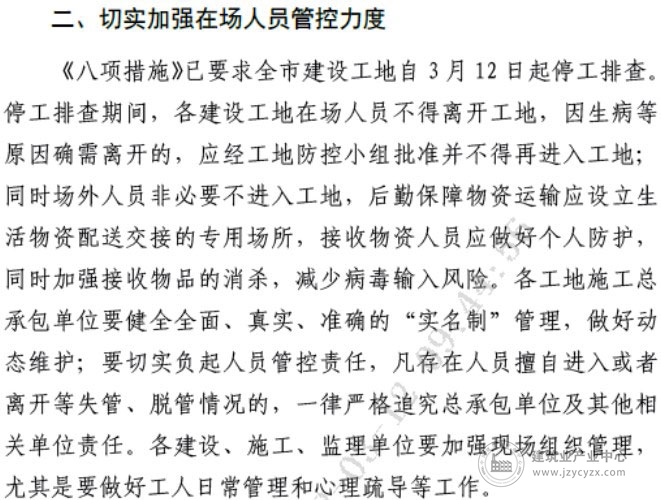 二、切实加强在场人员管控力度

《八项措施》已要求全市建设工地自 3 月 12 日起停工排查。停工排查期间，各建设工地在场人员不得离开工地，因生病等原因确需离开的，应经工地防控小组批准并不得再进入工地；同时场外人员非必要不进入工地，后勤保障物资运输应设立生活物资配送交接的专用场所，接收物资人员应做好个人防护，同时加强接收物品的消杀，减少病毒输入风险。各工地施工总承包单位要健全全面、真实、准确的“实名制”管理，做好动态维护；要切实负起人员管控责任，凡存在人员擅自进入或者离开等失管、脱管情况的，一律严格追究总承包单位及其他相关单位责任。各建设、施工、监理单位要加强现场组织管理，尤其是要做好工人日常管理和心理疏导等工作。

建筑业产业中心
www.jzycyzx.com